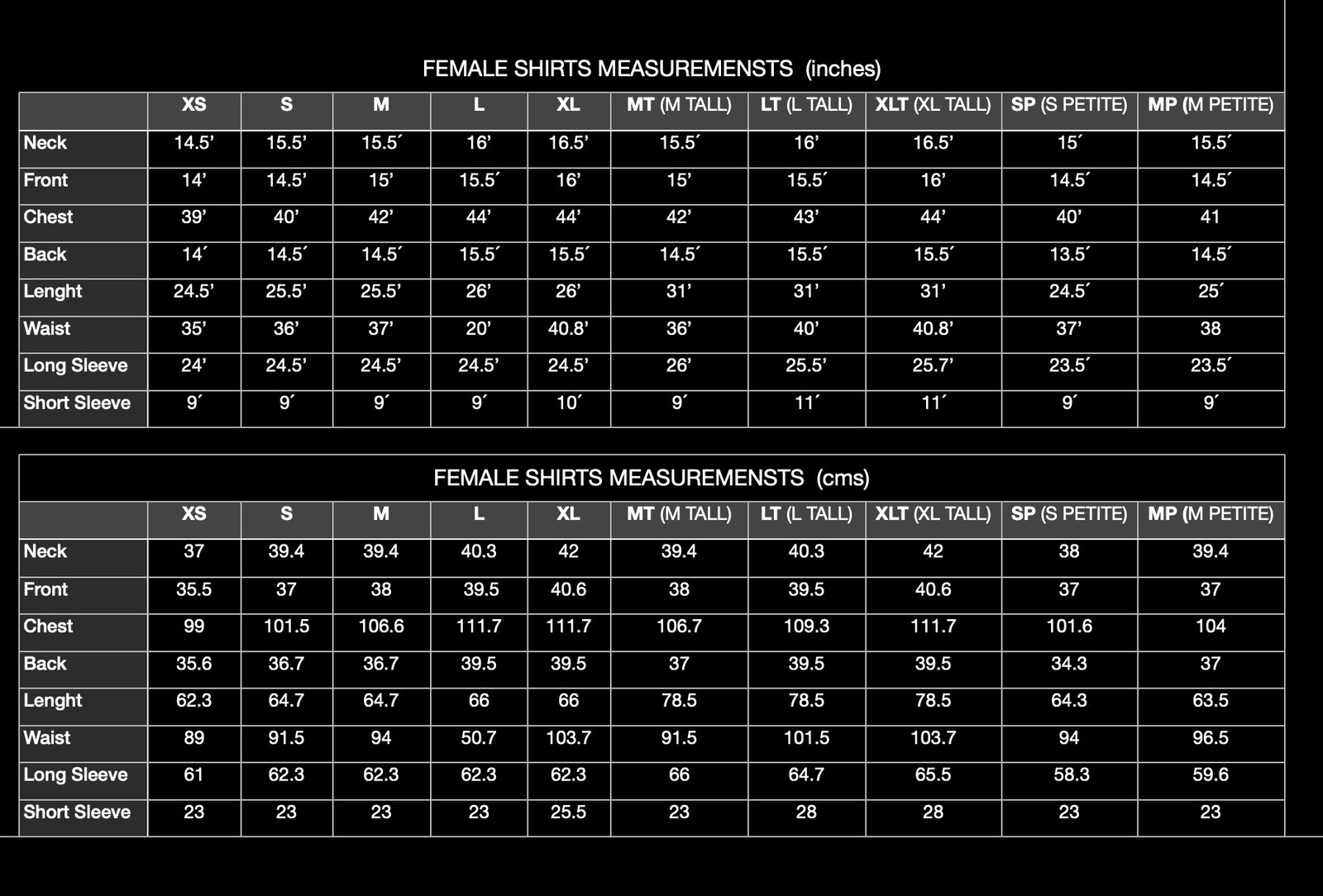 FEMALE SHIRTS MEASUREMENSTS (inches)

| | XS | S | M | L | XL | MT (M TALL) | LT (L TALL) | XLT (XL TALL) | SP (S PETITE) | MP (M PETITE) |
|---|---|---|---|---|---|---|---|---|---|---|
| Neck | 14.5’ | 15.5’ | 15.5´ | 16’ | 16.5’ | 15.5´ | 16’ | 16.5’ | 15´ | 15.5´ |
| Front | 14’ | 14.5’ | 15’ | 15.5´ | 16’ | 15’ | 15.5´ | 16’ | 14.5´ | 14.5´ |
| Chest | 39’ | 40’ | 42’ | 44’ | 44’ | 42’ | 43’ | 44’ | 40’ | 41 |
| Back | 14´ | 14.5´ | 14.5´ | 15.5´ | 15.5´ | 14.5´ | 15.5´ | 15.5´ | 13.5´ | 14.5´ |
| Lenght | 24.5’ | 25.5’ | 25.5’ | 26’ | 26’ | 31’ | 31’ | 31’ | 24.5´ | 25´ |
| Waist | 35’ | 36’ | 37’ | 20’ | 40.8’ | 36’ | 40’ | 40.8’ | 37’ | 38 |
| Long Sleeve | 24’ | 24.5’ | 24.5’ | 24.5’ | 24.5’ | 26’ | 25.5’ | 25.7’ | 23.5´ | 23.5´ |
| Short Sleeve | 9´ | 9´ | 9´ | 9´ | 10´ | 9´ | 11´ | 11´ | 9´ | 9´ |

FEMALE SHIRTS MEASUREMENSTS (cms)

| | XS | S | M | L | XL | MT (M TALL) | LT (L TALL) | XLT (XL TALL) | SP (S PETITE) | MP (M PETITE) |
|---|---|---|---|---|---|---|---|---|---|---|
| Neck | 37 | 39.4 | 39.4 | 40.3 | 42 | 39.4 | 40.3 | 42 | 38 | 39.4 |
| Front | 35.5 | 37 | 38 | 39.5 | 40.6 | 38 | 39.5 | 40.6 | 37 | 37 |
| Chest | 99 | 101.5 | 106.6 | 111.7 | 111.7 | 106.7 | 109.3 | 111.7 | 101.6 | 104 |
| Back | 35.6 | 36.7 | 36.7 | 39.5 | 39.5 | 37 | 39.5 | 39.5 | 34.3 | 37 |
| Lenght | 62.3 | 64.7 | 64.7 | 66 | 66 | 78.5 | 78.5 | 78.5 | 64.3 | 63.5 |
| Waist | 89 | 91.5 | 94 | 50.7 | 103.7 | 91.5 | 101.5 | 103.7 | 94 | 96.5 |
| Long Sleeve | 61 | 62.3 | 62.3 | 62.3 | 62.3 | 66 | 64.7 | 65.5 | 58.3 | 59.6 |
| Short Sleeve | 23 | 23 | 23 | 23 | 25.5 | 23 | 28 | 28 | 23 | 23 |